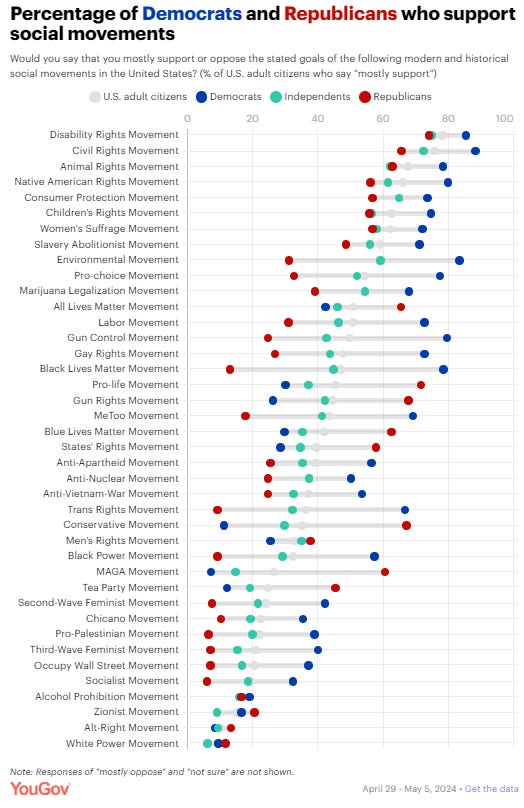 Percentage of Democrats and Republicans who support social movements

Would you say that you mostly support or oppose the stated goals of the following modern and historical social movements in the United States? (% of U.S. adult citizens who say "mostly support")

U.S. adult citizens Democrats Independents Republicans

0 20 40 60 80 100

Disability Rights Movement
Civil Rights Movement
Animal Rights Movement
Native American Rights Movement
Consumer Protection Movement
Children's Rights Movement
Women's Suffrage Movement
Slavery Abolitionist Movement
Environmental Movement
Pro-choice Movement
Marijuana Legalization Movement
All Lives Matter Movement
Labor Movement
Gun Control Movement
Gay Rights Movement
Black Lives Matter Movement
Pro-life Movement
Gun Rights Movement
MeToo Movement
Blue Lives Matter Movement
States' Rights Movement
Anti-Apartheid Movement
Anti-Nuclear Movement
Anti-Vietnam-War Movement
Trans Rights Movement
Conservative Movement
Men's Rights Movement
Black Power Movement
MAGA Movement
Tea Party Movement
Second-Wave Feminist Movement
Chicano Movement
Pro-Palestinian Movement
Third-Wave Feminist Movement
Occupy Wall Street Movement
Socialist Movement
Alcohol Prohibition Movement
Zionist Movement
Alt-Right Movement
White Power Movement

Note: Responses of "mostly oppose" and "not sure" are not shown.

YouGov

April 29 - May 5, 2024 • Get the data